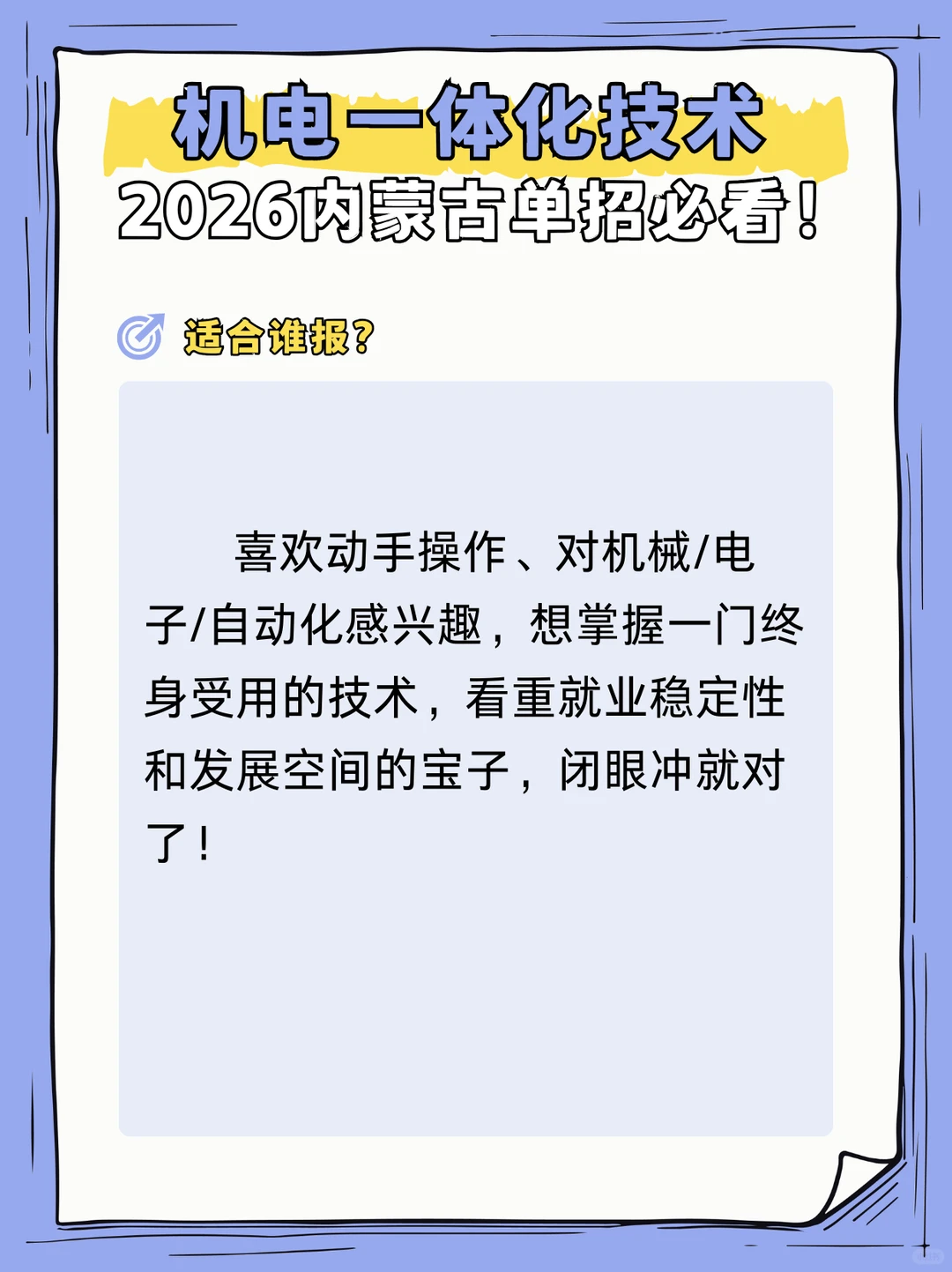 机电一体化技术
2026内蒙古单招必看！

适合谁报？

喜欢动手操作、对机械/电子/自动化感兴趣，想掌握一门终身受用的技术，看重就业稳定性和发展空间的宝子，闭眼冲就对了！